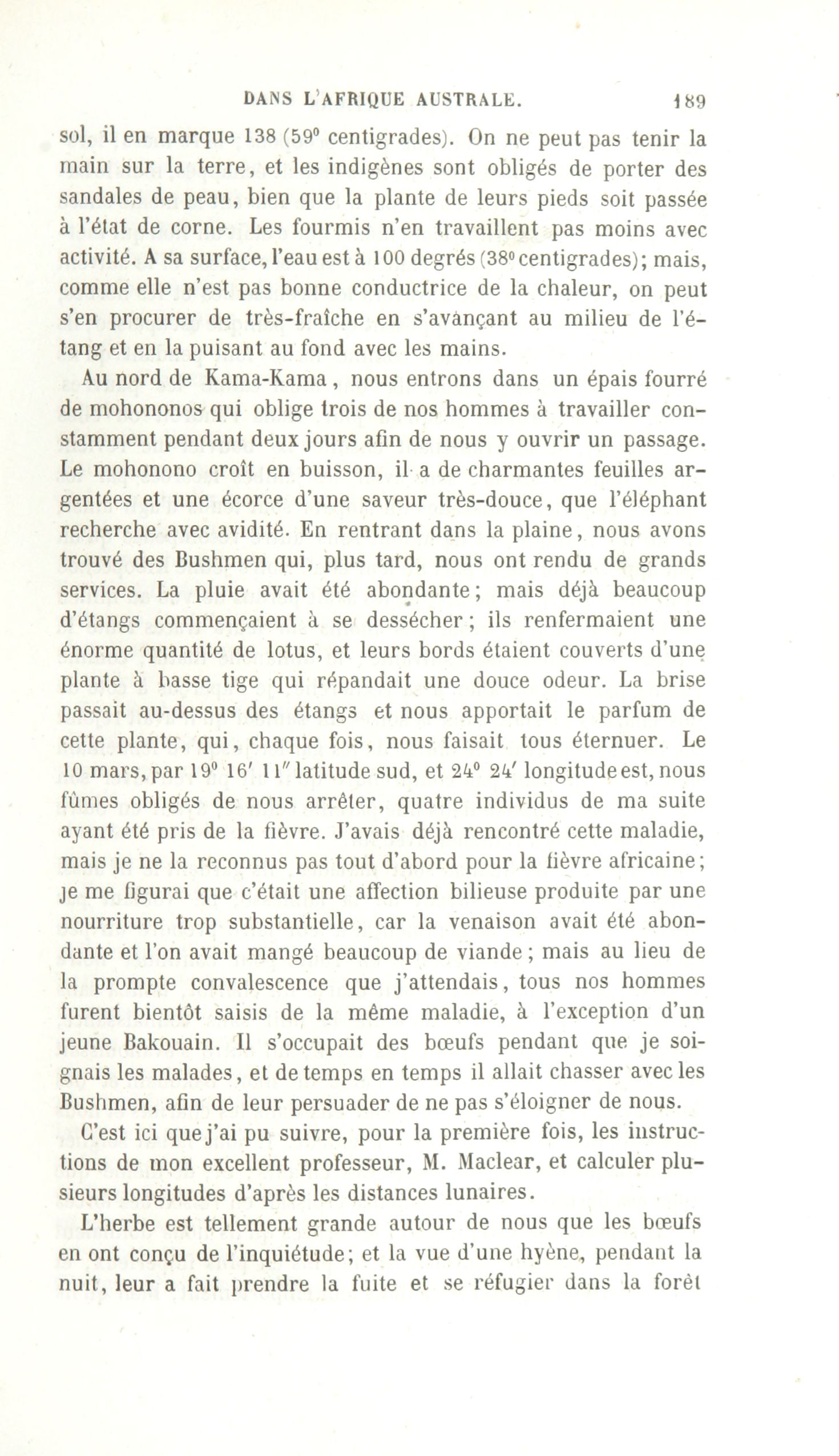 DANS L'AFRIQUE AUSTRALE. 189

sol, il en marque 138 (59° centigrades). On ne peut pas tenir la main sur la terre, et les indigènes sont obligés de porter des sandales de peau, bien que la plante de leurs pieds soit passée à l'état de corne. Les fourmis n'en travaillent pas moins avec activité. A sa surface, l'eau est à 100 degrés (38° centigrades); mais, comme elle n'est pas bonne conductrice de la chaleur, on peut s'en procurer de très-fraîche en s'avançant au milieu de l'étang et en la puisant au fond avec les mains.

Au nord de Kama-Kama, nous entrons dans un épais fourré de mohononos qui oblige trois de nos hommes à travailler constamment pendant deux jours afin de nous y ouvrir un passage. Le mohonono croît en buisson, il a de charmantes feuilles argentées et une écorce d'une saveur très-douce, que l'éléphant recherche avec avidité. En rentrant dans la plaine, nous avons trouvé des Bushmen qui, plus tard, nous ont rendu de grands services. La pluie avait été abondante; mais déjà beaucoup d'étangs commençaient à se dessécher; ils renfermaient une énorme quantité de lotus, et leurs bords étaient couverts d'une plante à basse tige qui répandait une douce odeur. La brise passait au-dessus des étangs et nous apportait le parfum de cette plante, qui, chaque fois, nous faisait tous éternuer. Le 10 mars, par 19° 16′ 11″ latitude sud, et 24° 24′ longitude est, nous fûmes obligés de nous arrêter, quatre individus de ma suite ayant été pris de la fièvre. J'avais déjà rencontré cette maladie, mais je ne la reconnus pas tout d'abord pour la fièvre africaine; je me figurai que c'était une affection bilieuse produite par une nourriture trop substantielle, car la venaison avait été abondante et l'on avait mangé beaucoup de viande; mais au lieu de la prompte convalescence que j'attendais, tous nos hommes furent bientôt saisis de la même maladie, à l'exception d'un jeune Bakouain. Il s'occupait des bœufs pendant que je soignais les malades, et de temps en temps il allait chasser avec les Bushmen, afin de leur persuader de ne pas s'éloigner de nous.

C'est ici que j'ai pu suivre, pour la première fois, les instructions de mon excellent professeur, M. Maclear, et calculer plusieurs longitudes d'après les distances lunaires.

L'herbe est tellement grande autour de nous que les bœufs en ont conçu de l'inquiétude; et la vue d'une hyène, pendant la nuit, leur a fait prendre la fuite et se réfugier dans la forêt